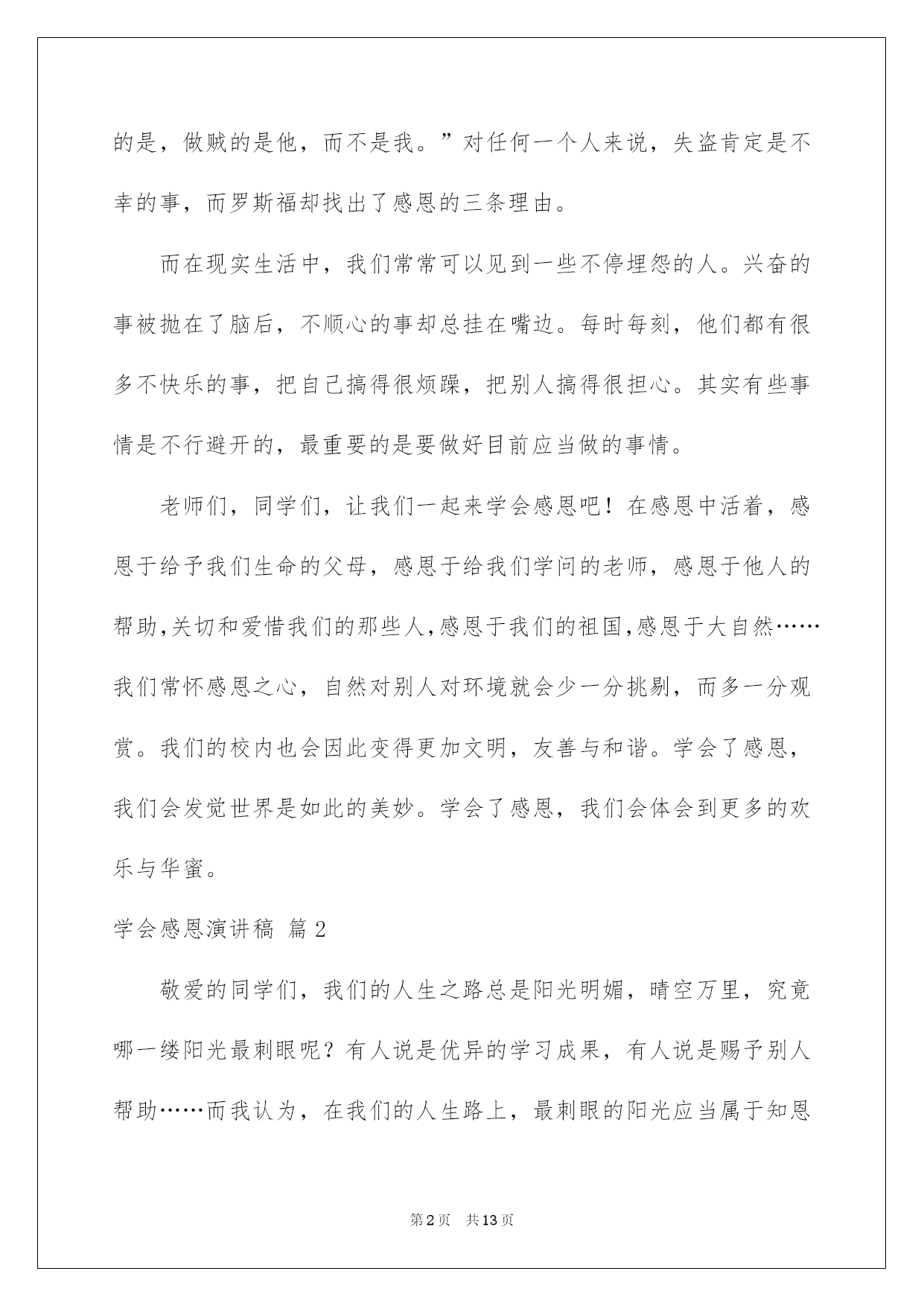 的是，做贼的是他，而不是我。”对任何一个人来说，失盗肯定是不幸的事，而罗斯福却找出了感恩的三条理由。

而在现实生活中，我们常常可以见到一些不停埋怨的人。兴奋的事被抛在了脑后，不顺心的事却总挂在嘴边。每时每刻，他们都有很多不快乐的事，把自己搞得很烦躁，把别人搞得很担心。其实有些事情是不行避开的，最重要的是要做好目前应当做的事情。

老师们，同学们，让我们一起来学会感恩吧！在感恩中活着，感恩于给予我们生命的父母，感恩于给我们学问的老师，感恩于他人的帮助,关切和爱惜我们的那些人,感恩于我们的祖国,感恩于大自然……我们常怀感恩之心，自然对别人对环境就会少一分挑剔，而多一分观赏。我们的校内也会因此变得更加文明，友善与和谐。学会了感恩，我们会发觉世界是如此的美妙。学会了感恩，我们会体会到更多的欢乐与华蜜。

学会感恩演讲稿 篇2

敬爱的同学们，我们的人生之路总是阳光明媚，晴空万里，究竟哪一缕阳光最刺眼呢？有人说是优异的学习成果，有人说是赐予别人帮助……而我认为，在我们的人生路上，最刺眼的阳光应当属于知恩

第2页 共13页